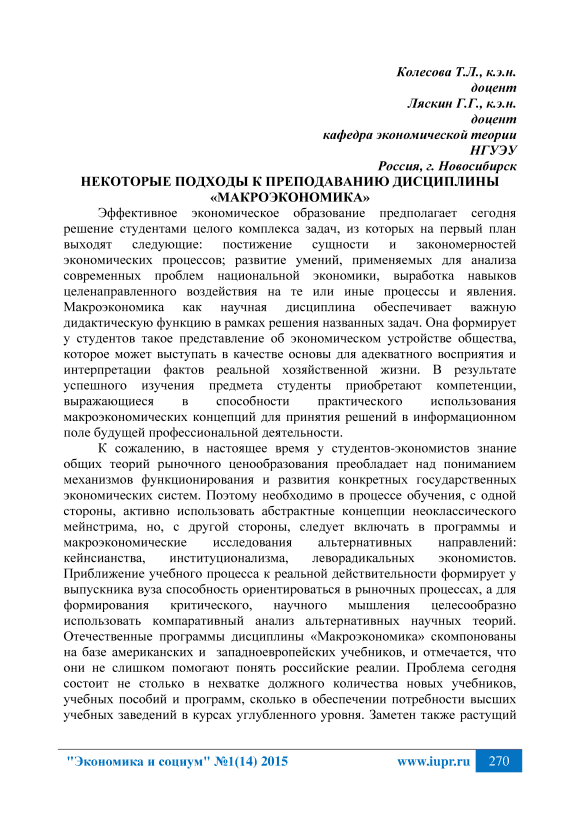 Колесова Т.Л., к.э.н.
доцент
Ляскин Г.Г., к.э.н.
доцент
кафедра экономической теории
НГУЭУ
Россия, г. Новосибирск

НЕКОТОРЫЕ ПОДХОДЫ К ПРЕПОДАВАНИЮ ДИСЦИПЛИНЫ «МАКРОЭКОНОМИКА»

Эффективное экономическое образование предполагает сегодня решение студентами целого комплекса задач, из которых на первый план выходят следующие: постижение сущности и закономерностей экономических процессов; развитие умений, применяемых для анализа современных проблем национальной экономики, выработка навыков целенаправленного воздействия на те или иные процессы и явления. Макроэкономика как научная дисциплина обеспечивает важную дидактическую функцию в рамках решения названных задач. Она формирует у студентов такое представление об экономическом устройстве общества, которое может выступать в качестве основы для адекватного восприятия и интерпретации фактов реальной хозяйственной жизни. В результате успешного изучения предмета студенты приобретают компетенции, выражающиеся в способности практического использования макроэкономических концепций для принятия решений в информационном поле будущей профессиональной деятельности.

К сожалению, в настоящее время у студентов-экономистов знание общих теорий рыночного ценообразования преобладает над пониманием механизмов функционирования и развития конкретных государственных экономических систем. Поэтому необходимо в процессе обучения, с одной стороны, активно использовать абстрактные концепции неоклассического мейнстрима, но, с другой стороны, следует включать в программы и макроэкономические исследования альтернативных направлений: кейнсианства, институционализма, леворадикальных экономистов. Приближение учебного процесса к реальной действительности формирует у выпускника вуза способность ориентироваться в рыночных процессах, а для формирования критического, научного мышления целесообразно использовать компаративный анализ альтернативных научных теорий. Отечественные программы дисциплины «Макроэкономика» скомпонованы на базе американских и западноевропейских учебников, и отмечается, что они не слишком помогают понять российские реалии. Проблема сегодня состоит не столько в нехватке должного количества новых учебников, учебных пособий и программ, сколько в обеспечении потребности высших учебных заведений в курсах углубленного уровня. Заметен также растущий

"Экономика и социум" №1(14) 2015 www.iupr.ru 270